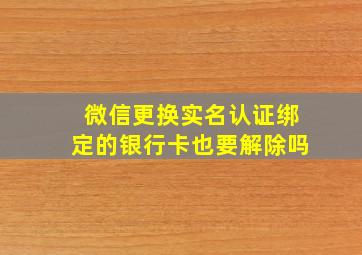 微信更换实名认证绑定的银行卡也要解除吗